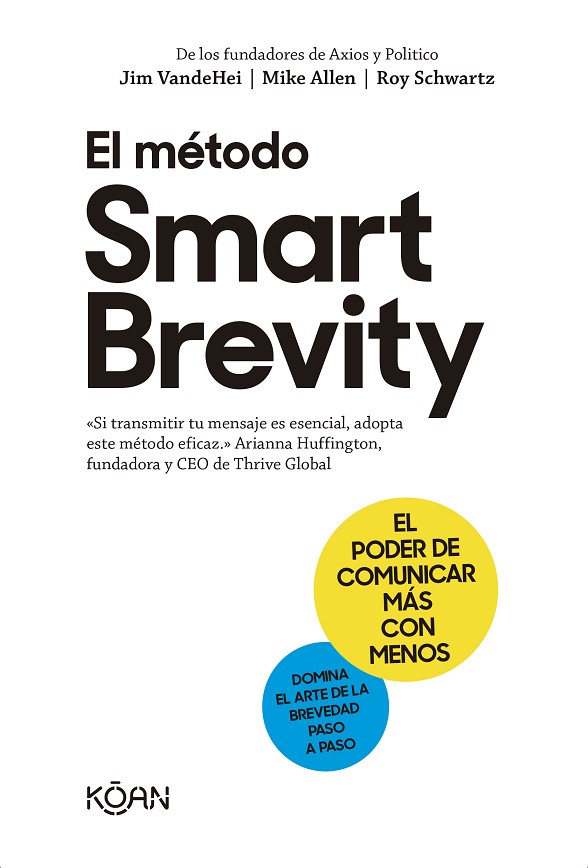 De los fundadores de Axios y Politico
Jim VandeHei | Mike Allen | Roy Schwartz

El método
Smart
Brevity

«Si transmitir tu mensaje es esencial, adopta este método eficaz.» Arianna Huffington, fundadora y CEO de Thrive Global

EL
PODER DE
COMUNICAR
MÁS
CON
MENOS

DOMINA
EL ARTE DE LA
BREVEDAD
PASO
A PASO

KŌAN